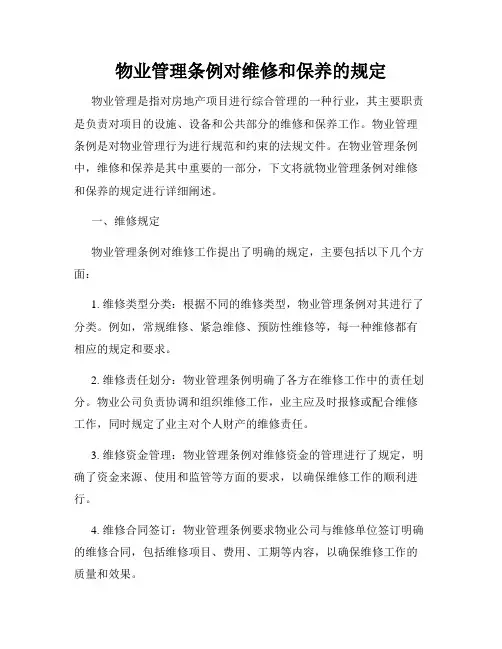 物业管理条例对维修和保养的规定

物业管理是指对房地产项目进行综合管理的一种行业，其主要职责是负责对项目的设施、设备和公共部分的维修和保养工作。物业管理条例是对物业管理行为进行规范和约束的法规文件。在物业管理条例中，维修和保养是其中重要的一部分，下文将就物业管理条例对维修和保养的规定进行详细阐述。

一、维修规定

物业管理条例对维修工作提出了明确的规定，主要包括以下几个方面：

1. 维修类型分类：根据不同的维修类型，物业管理条例对其进行了分类。例如，常规维修、紧急维修、预防性维修等，每一种维修都有相应的规定和要求。

2. 维修责任划分：物业管理条例明确了各方在维修工作中的责任划分。物业公司负责协调和组织维修工作，业主应及时报修或配合维修工作，同时规定了业主对个人财产的维修责任。

3. 维修资金管理：物业管理条例对维修资金的管理进行了规定，明确了资金来源、使用和监管等方面的要求，以确保维修工作的顺利进行。

4. 维修合同签订：物业管理条例要求物业公司与维修单位签订明确的维修合同，包括维修项目、费用、工期等内容，以确保维修工作的质量和效果。